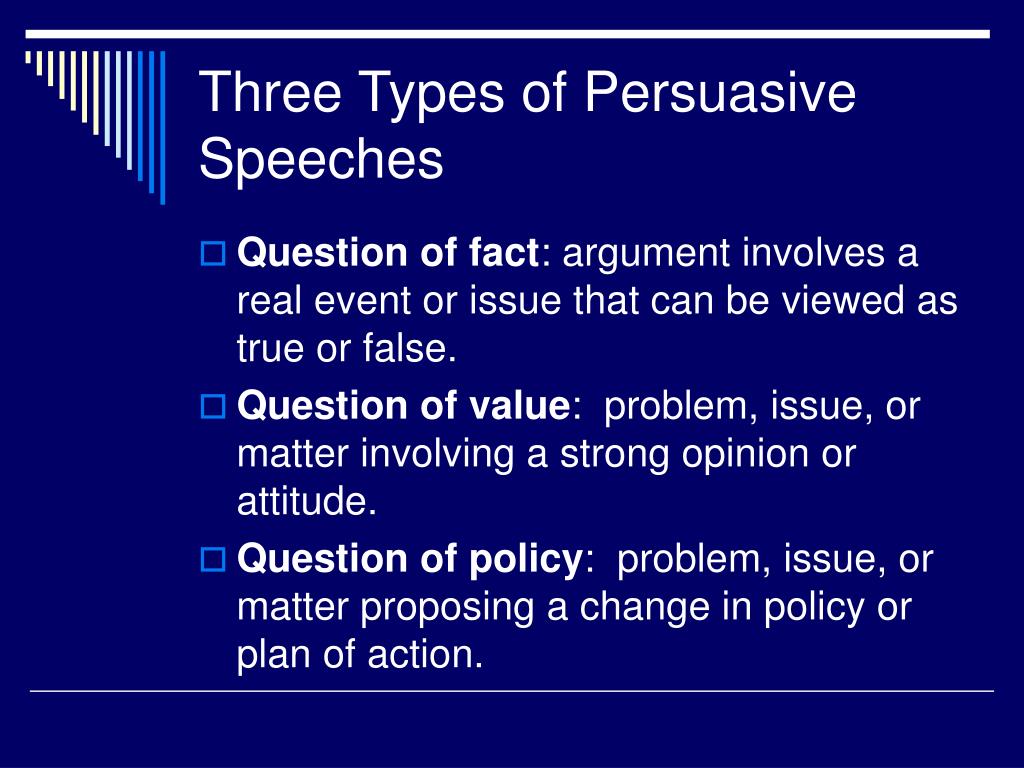 Three Types of Persuasive Speeches

Question of fact: argument involves a real event or issue that can be viewed as true or false.

Question of value: problem, issue, or matter involving a strong opinion or attitude.

Question of policy: problem, issue, or matter proposing a change in policy or plan of action.